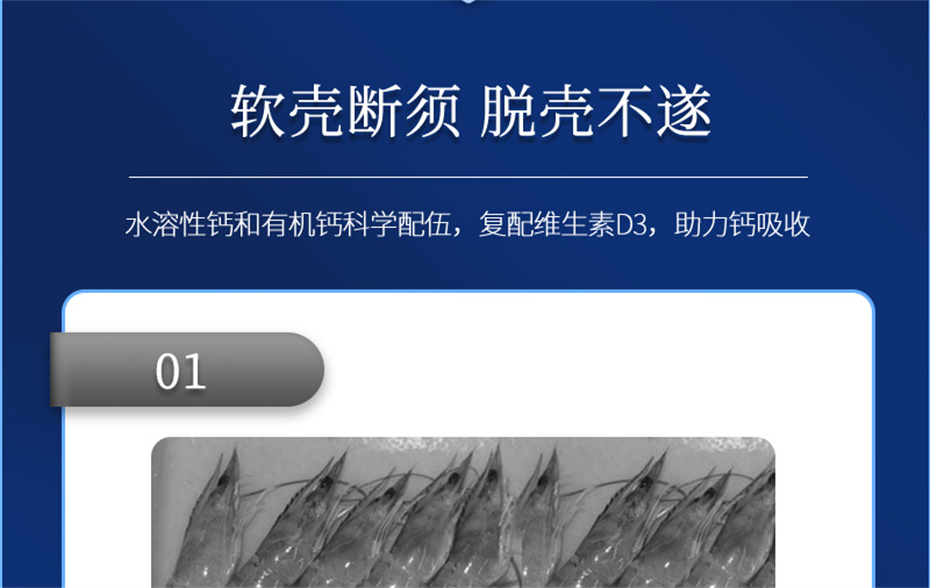 软壳断须 脱壳不遂

水溶性钙和有机钙科学配伍，复配维生素D3，助力钙吸收

01